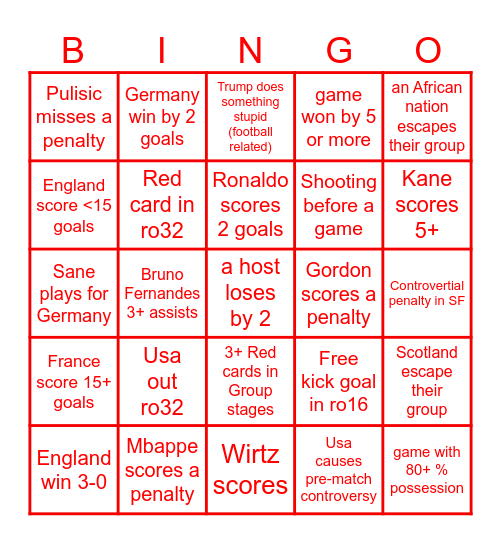 | B | I | N | G | O |
|---|---|---|---|---|
| Pulisic misses a penalty | Germany win by 2 goals | Trump does something stupid (football related) | game won by 5 or more | an African nation escapes their group |
| England score <15 goals | Red card in ro32 | Ronaldo scores 2 goals | Shooting before a game | Kane scores 5+ |
| Sane plays for Germany | Bruno Fernandes 3+ assists | a host loses by 2 | Gordon scores a penalty | Controvertial penalty in SF |
| France score 15+ goals | Usa out ro32 | 3+ Red cards in Group stages | Free kick goal in ro16 | Scotland escape their group |
| England win 3-0 | Mbappe scores a penalty | Wirtz scores | Usa causes pre-match controversy | game with 80+ % possession |